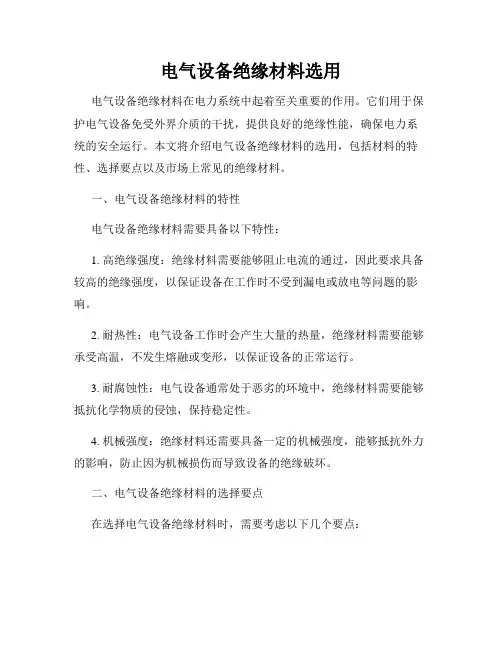 电气设备绝缘材料选用

电气设备绝缘材料在电力系统中起着至关重要的作用。它们用于保护电气设备免受外界介质的干扰，提供良好的绝缘性能，确保电力系统的安全运行。本文将介绍电气设备绝缘材料的选用，包括材料的特性、选择要点以及市场上常见的绝缘材料。

一、电气设备绝缘材料的特性

电气设备绝缘材料需要具备以下特性：

1. 高绝缘强度：绝缘材料需要能够阻止电流的通过，因此要求具备较高的绝缘强度，以保证设备在工作时不受到漏电或放电等问题的影响。

2. 耐热性：电气设备工作时会产生大量的热量，绝缘材料需要能够承受高温，不发生熔融或变形，以保证设备的正常运行。

3. 耐腐蚀性：电气设备通常处于恶劣的环境中，绝缘材料需要能够抵抗化学物质的侵蚀，保持稳定性。

4. 机械强度：绝缘材料还需要具备一定的机械强度，能够抵抗外力的影响，防止因为机械损伤而导致设备的绝缘破坏。

二、电气设备绝缘材料的选择要点

在选择电气设备绝缘材料时，需要考虑以下几个要点：